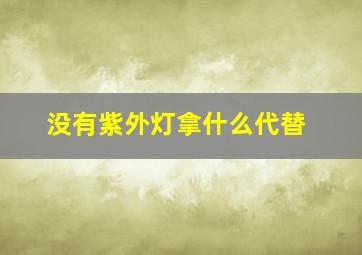 没有紫外灯拿什么代替